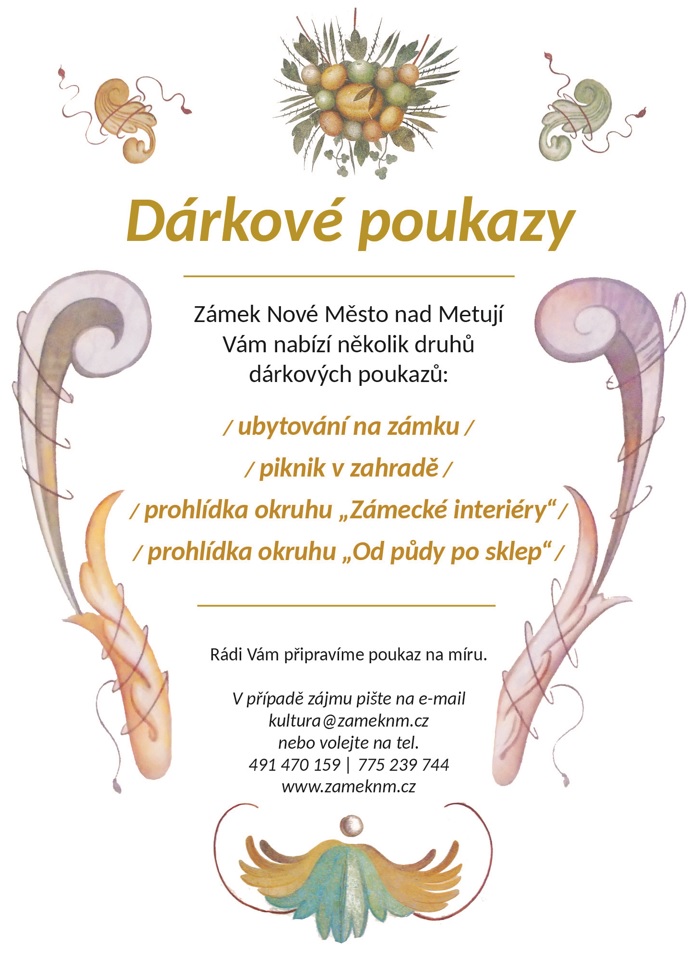 Dárkové poukazy

Zámek Nové Město nad Metují
Vám nabízí několik druhů
dárkových poukazů:

/ ubytování na zámku /

/ piknik v zahradě /

/ prohlídka okruhu „Zámecké interiéry“ /

/ prohlídka okruhu „Od půdy po sklep“ /

Rádi Vám připravíme poukaz na míru.

V případě zájmu pište na e-mail
kultura@zameknm.cz
nebo volejte na tel.
491 470 159 | 775 239 744
www.zameknm.cz